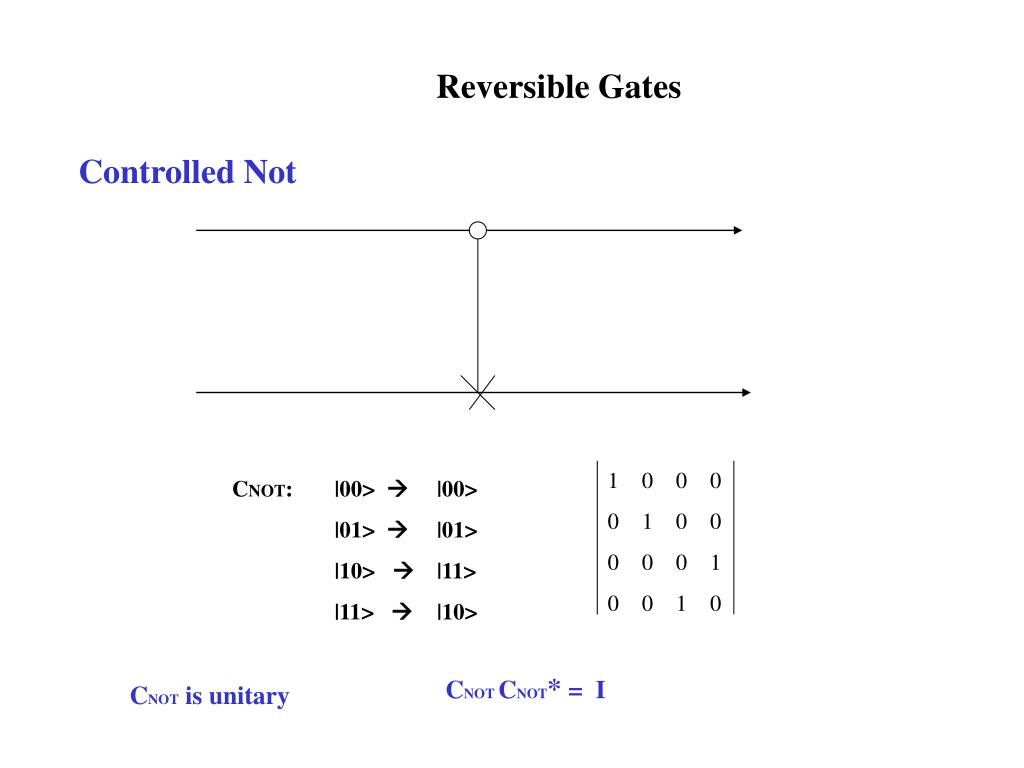 Reversible Gates

Controlled Not

CNOT: |00> → |00>
|01> → |01>
|10> → |11>
|11> → |10>

$\begin{vmatrix} 1 & 0 & 0 & 0 \\ 0 & 1 & 0 & 0 \\ 0 & 0 & 0 & 1 \\ 0 & 0 & 1 & 0 \end{vmatrix}$

CNOT is unitary

CNOT CNOT* = I